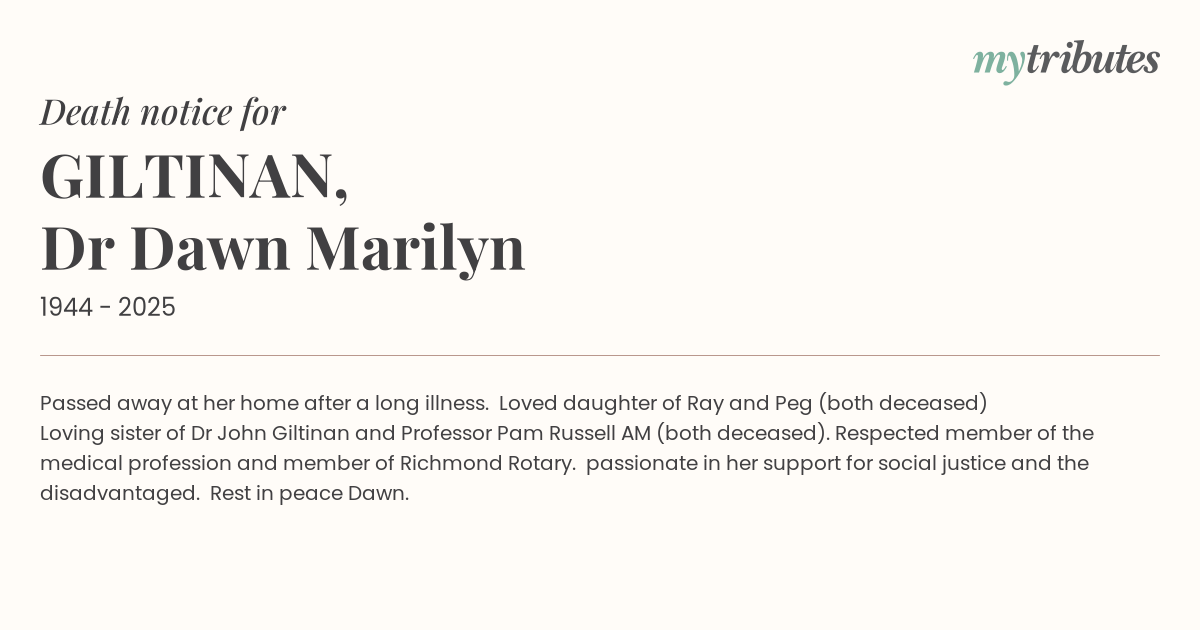 mytributes

Death notice for

GILTINAN,
Dr Dawn Marilyn

1944 - 2025

Passed away at her home after a long illness. Loved daughter of Ray and Peg (both deceased)
Loving sister of Dr John Giltinan and Professor Pam Russell AM (both deceased). Respected member of the medical profession and member of Richmond Rotary. passionate in her support for social justice and the disadvantaged. Rest in peace Dawn.